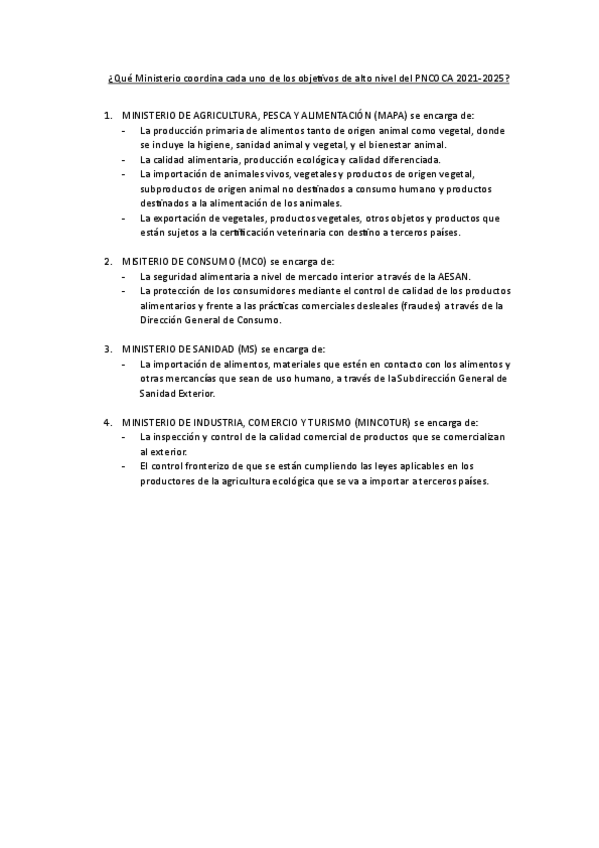 ¿Qué Ministerio coordina cada uno de los objetivos de alto nivel del PNCOCA 2021-2025?

1. MINISTERIO DE AGRICULTURA, PESCA Y ALIMENTACIÓN (MAPA) se encarga de:
- La producción primaria de alimentos tanto de origen animal como vegetal, donde se incluye la higiene, sanidad animal y vegetal, y el bienestar animal.
- La calidad alimentaria, producción ecológica y calidad diferenciada.
- La importación de animales vivos, vegetales y productos de origen vegetal, subproductos de origen animal no destinados a consumo humano y productos destinados a la alimentación de los animales.
- La exportación de vegetales, productos vegetales, otros objetos y productos que están sujetos a la certificación veterinaria con destino a terceros países.

2. MISITERIO DE CONSUMO (MCO) se encarga de:
- La seguridad alimentaria a nivel de mercado interior a través de la AESAN.
- La protección de los consumidores mediante el control de calidad de los productos alimentarios y frente a las prácticas comerciales desleales (fraudes) a través de la Dirección General de Consumo.

3. MINISTERIO DE SANIDAD (MS) se encarga de:
- La importación de alimentos, materiales que estén en contacto con los alimentos y otras mercancías que sean de uso humano, a través de la Subdirección General de Sanidad Exterior.

4. MINISTERIO DE INDUSTRIA, COMERCIO Y TURISMO (MINCOTUR) se encarga de:
- La inspección y control de la calidad comercial de productos que se comercializan al exterior.
- El control fronterizo de que se están cumpliendo las leyes aplicables en los productores de la agricultura ecológica que se va a importar a terceros países.